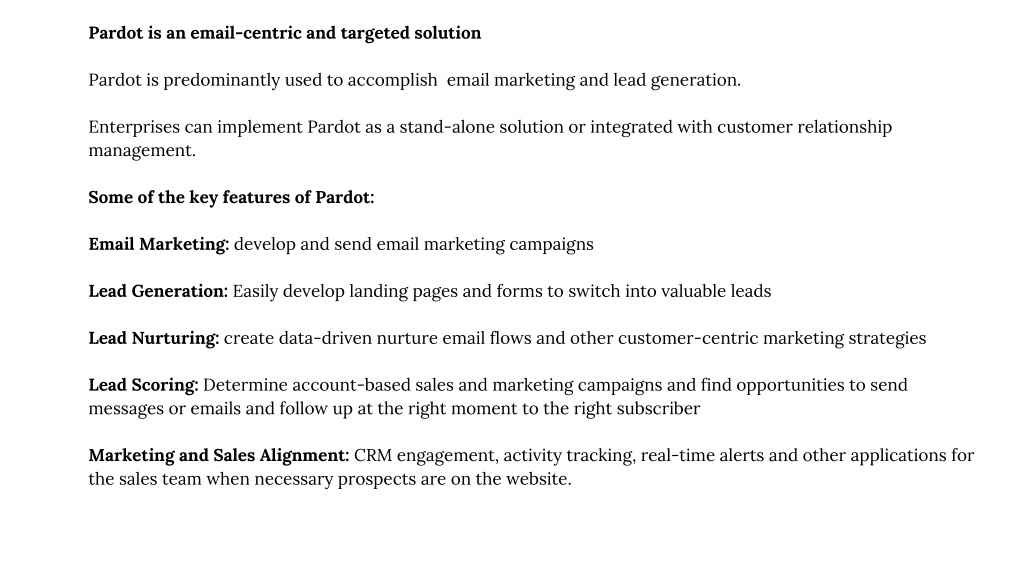 Pardot is an email-centric and targeted solution

Pardot is predominantly used to accomplish  email marketing and lead generation.

Enterprises can implement Pardot as a stand-alone solution or integrated with customer relationship management.

Some of the key features of Pardot:

Email Marketing: develop and send email marketing campaigns

Lead Generation: Easily develop landing pages and forms to switch into valuable leads

Lead Nurturing: create data-driven nurture email flows and other customer-centric marketing strategies

Lead Scoring: Determine account-based sales and marketing campaigns and find opportunities to send messages or emails and follow up at the right moment to the right subscriber

Marketing and Sales Alignment: CRM engagement, activity tracking, real-time alerts and other applications for the sales team when necessary prospects are on the website.